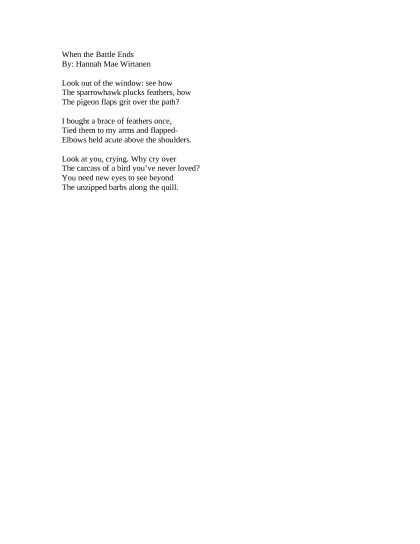 When the Battle Ends
By: Hannah Mae Wirtanen

Look out of the window: see how
The sparrowhawk plucks feathers, how
The pigeon flaps grit over the path?

I bought a brace of feathers once,
Tied them to my arms and flapped-
Elbows held acute above the shoulders.

Look at you, crying. Why cry over
The carcass of a bird you've never loved?
You need new eyes to see beyond
The unzipped barbs along the quill.